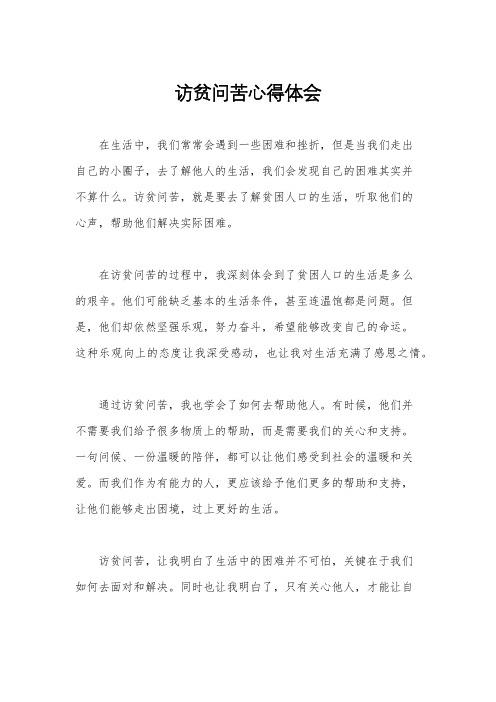 访贫问苦心得体会

在生活中，我们常常会遇到一些困难和挫折，但是当我们走出自己的小圈子，去了解他人的生活，我们会发现自己的困难其实并不算什么。访贫问苦，就是要去了解贫困人口的生活，听取他们的心声，帮助他们解决实际困难。

在访贫问苦的过程中，我深刻体会到了贫困人口的生活是多么的艰辛。他们可能缺乏基本的生活条件，甚至连温饱都是问题。但是，他们却依然坚强乐观，努力奋斗，希望能够改变自己的命运。这种乐观向上的态度让我深受感动，也让我对生活充满了感恩之情。

通过访贫问苦，我也学会了如何去帮助他人。有时候，他们并不需要我们给予很多物质上的帮助，而是需要我们的关心和支持。一句问候、一份温暖的陪伴，都可以让他们感受到社会的温暖和关爱。而我们作为有能力的人，更应该给予他们更多的帮助和支持，让他们能够走出困境，过上更好的生活。

访贫问苦，让我明白了生活中的困难并不可怕，关键在于我们如何去面对和解决。同时也让我明白了，只有关心他人，才能让自